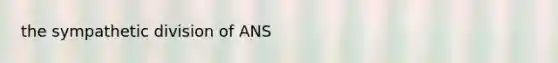 the sympathetic division of ANS